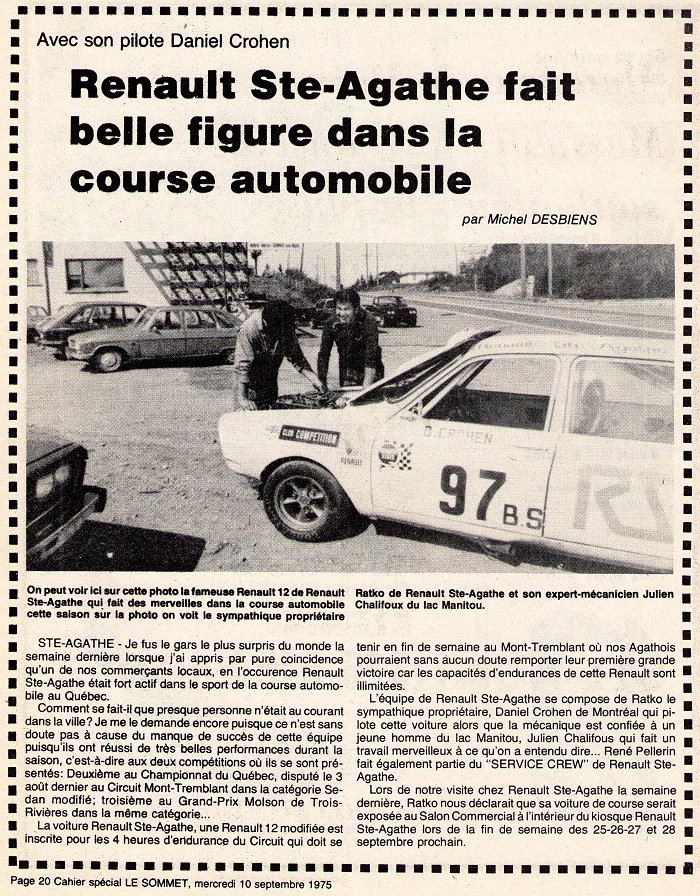 Avec son pilote Daniel Crohen

Renault Ste-Agathe fait belle figure dans la course automobile

par Michel DESBIENS

CLUB COMPETITION

D. CROHEN

97 B.S

On peut voir ici sur cette photo la fameuse Renault 12 de Renault Ste-Agathe qui fait des merveilles dans la course automobile cette saison sur la photo on voit le sympathique propriétaire Ratko de Renault Ste-Agathe et son expert-mécanicien Julien Chalifoux du lac Manitou.

STE-AGATHE - Je fus le gars le plus surpris du monde la semaine dernière lorsque j'ai appris par pure coincidence qu'un de nos commerçants locaux, en l'occurence Renault Ste-Agathe était fort actif dans le sport de la course automobile au Québec.

Comment se fait-il que presque personne n'était au courant dans la ville? Je me le demande encore puisque ce n'est sans doute pas à cause du manque de succès de cette équipe puisqu'ils ont réussi de très belles performances durant la saison, c'est-à-dire aux deux compétitions où ils se sont présentés: Deuxième au Championnat du Québec, disputé le 3 août dernier au Circuit Mont-Tremblant dans la catégorie Sedan modifié; troisième au Grand-Prix Molson de Trois-Rivières dans la même catégorie...

La voiture Renault Ste-Agathe, une Renault 12 modifiée est inscrite pour les 4 heures d'endurance du Circuit qui doit se tenir en fin de semaine au Mont-Tremblant où nos Agathois pourraient sans aucun doute remporter leur première grande victoire car les capacités d'endurances de cette Renault sont illimitées.

L'équipe de Renault Ste-Agathe se compose de Ratko le sympathique propriétaire, Daniel Crohen de Montréal qui pilote cette voiture alors que la mécanique est confiée à un jeune homme du lac Manitou, Julien Chalifous qui fait un travail merveilleux à ce qu'on a entendu dire... René Pellerin fait également partie du "SERVICE CREW" de Renault Ste-Agathe.

Lors de notre visite chez Renault Ste-Agathe la semaine dernière, Ratko nous déclarait que sa voiture de course serait exposée au Salon Commercial à l'intérieur du kiosque Renault Ste-Agathe lors de la fin de semaine des 25-26-27 et 28 septembre prochain.

Page 20 Cahier spécial LE SOMMET, mercredi 10 septembre 1975